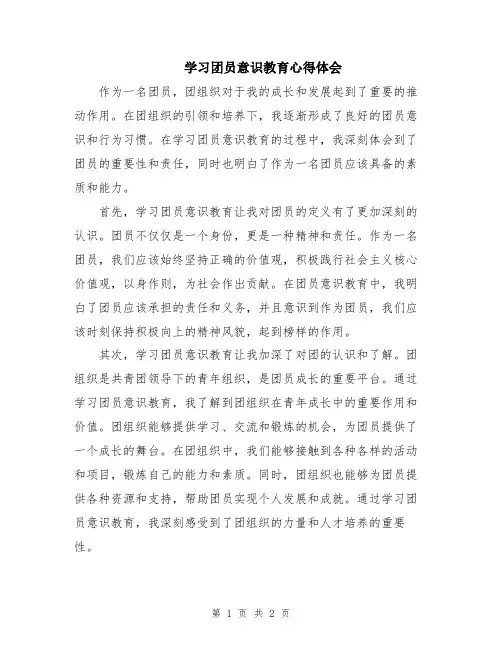 学习团员意识教育心得体会

作为一名团员，团组织对于我的成长和发展起到了重要的推动作用。在团组织的引领和培养下，我逐渐形成了良好的团员意识和行为习惯。在学习团员意识教育的过程中，我深刻体会到了团员的重要性和责任，同时也明白了作为一名团员应该具备的素质和能力。

首先，学习团员意识教育让我对团员的定义有了更加深刻的认识。团员不仅仅是一个身份，更是一种精神和责任。作为一名团员，我们应该始终坚持正确的价值观，积极践行社会主义核心价值观，以身作则，为社会作出贡献。在团员意识教育中，我明白了团员应该承担的责任和义务，并且意识到作为团员，我们应该时刻保持积极向上的精神风貌，起到榜样的作用。

其次，学习团员意识教育让我加深了对团的认识和了解。团组织是共青团领导下的青年组织，是团员成长的重要平台。通过学习团员意识教育，我了解到团组织在青年成长中的重要作用和价值。团组织能够提供学习、交流和锻炼的机会，为团员提供了一个成长的舞台。在团组织中，我们能够接触到各种各样的活动和项目，锻炼自己的能力和素质。同时，团组织也能够为团员提供各种资源和支持，帮助团员实现个人发展和成就。通过学习团员意识教育，我深刻感受到了团组织的力量和人才培养的重要性。

第 1 页 共 2 页